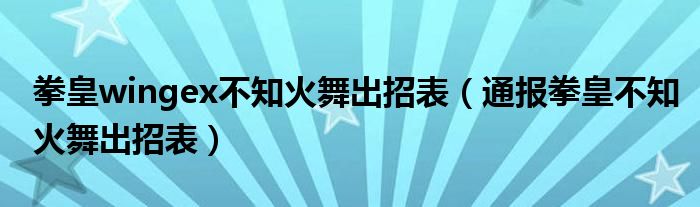 拳皇wingex不知火舞出招表（通报拳皇不知火舞出招表）